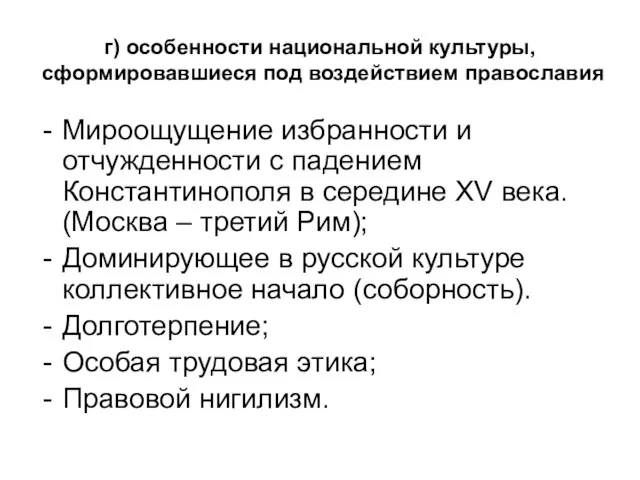 г) особенности национальной культуры, сформировавшиеся под воздействием православия

- Мироощущение избранности и отчужденности с падением Константинополя в середине XV века. (Москва – третий Рим);
- Доминирующее в русской культуре коллективное начало (соборность).
- Долготерпение;
- Особая трудовая этика;
- Правовой нигилизм.